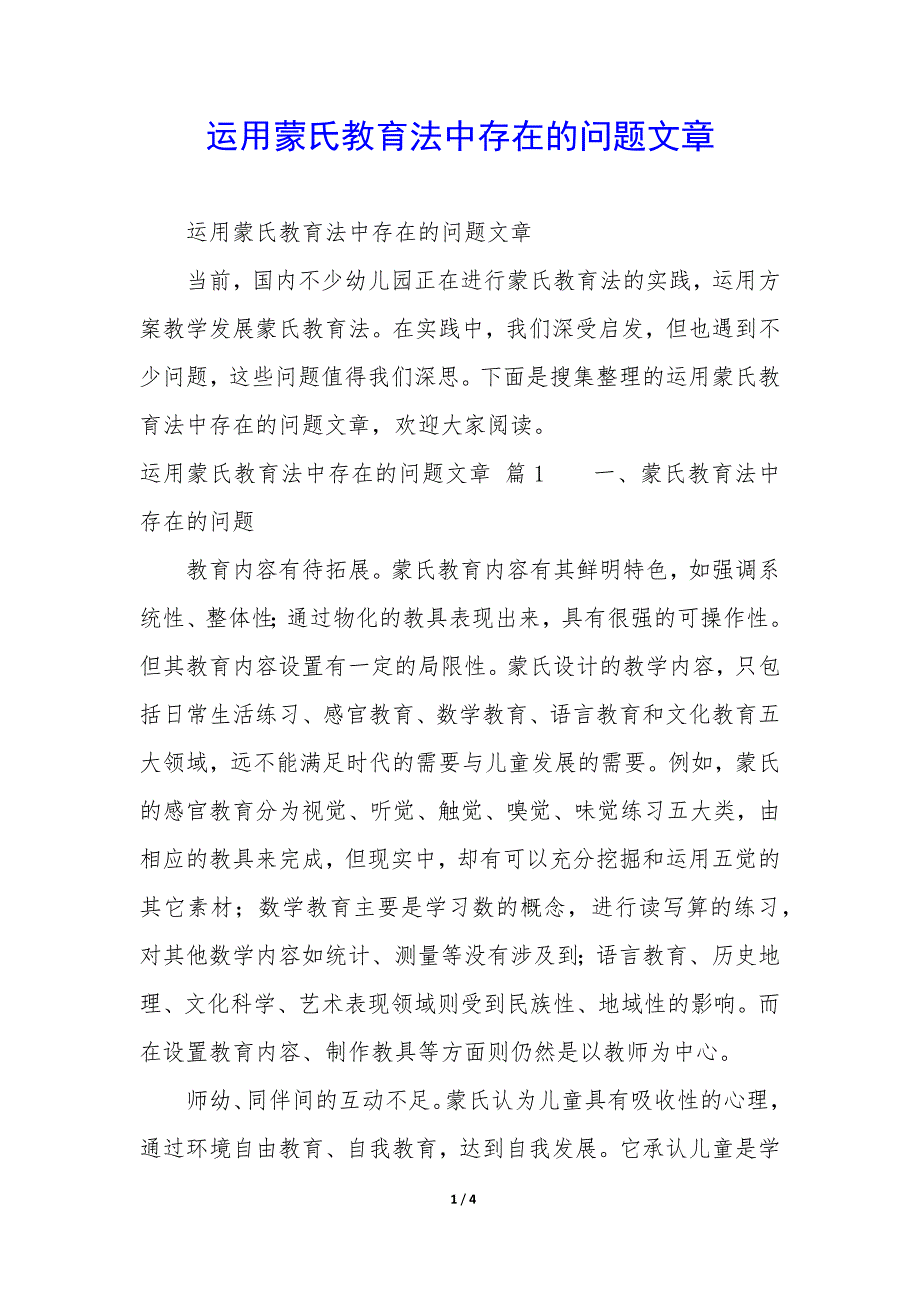 运用蒙氏教育法中存在的问题文章

运用蒙氏教育法中存在的问题文章

当前，国内不少幼儿园正在进行蒙氏教育法的实践，运用方案教学发展蒙氏教育法。在实践中，我们深受启发，但也遇到不少问题，这些问题值得我们深思。下面是搜集整理的运用蒙氏教育法中存在的问题文章，欢迎大家阅读。

运用蒙氏教育法中存在的问题文章 篇1　　一、蒙氏教育法中存在的问题

教育内容有待拓展。蒙氏教育内容有其鲜明特色，如强调系统性、整体性;通过物化的教具表现出来，具有很强的可操作性。但其教育内容设置有一定的局限性。蒙氏设计的教学内容，只包括日常生活练习、感官教育、数学教育、语言教育和文化教育五大领域，远不能满足时代的需要与儿童发展的需要。例如，蒙氏的感官教育分为视觉、听觉、触觉、嗅觉、味觉练习五大类，由相应的教具来完成，但现实中，却有可以充分挖掘和运用五觉的其它素材；数学教育主要是学习数的概念，进行读写算的练习，对其他数学内容如统计、测量等没有涉及到;语言教育、历史地理、文化科学、艺术表现领域则受到民族性、地域性的影响。而在设置教育内容、制作教具等方面则仍然是以教师为中心。

师幼、同伴间的互动不足。蒙氏认为儿童具有吸收性的心理，通过环境自由教育、自我教育，达到自我发展。它承认儿童是学

1 / 4